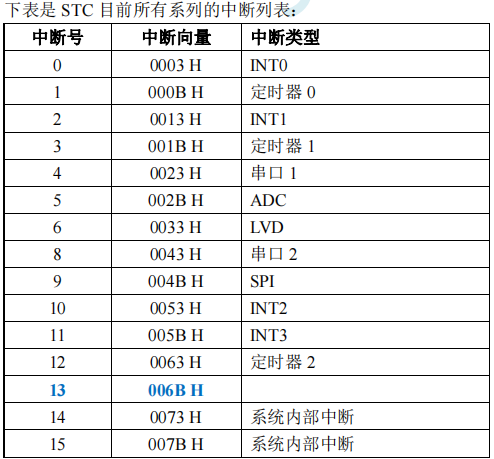 下表是STC目前所有系列的中断列表：

| 中断号 | 中断向量 | 中断类型 |
|---|---|---|
| 0 | 0003 H | INT0 |
| 1 | 000B H | 定时器0 |
| 2 | 0013 H | INT1 |
| 3 | 001B H | 定时器1 |
| 4 | 0023 H | 串口1 |
| 5 | 002B H | ADC |
| 6 | 0033 H | LVD |
| 8 | 0043 H | 串口2 |
| 9 | 004B H | SPI |
| 10 | 0053 H | INT2 |
| 11 | 005B H | INT3 |
| 12 | 0063 H | 定时器2 |
| 13 | 006B H | |
| 14 | 0073 H | 系统内部中断 |
| 15 | 007B H | 系统内部中断 |